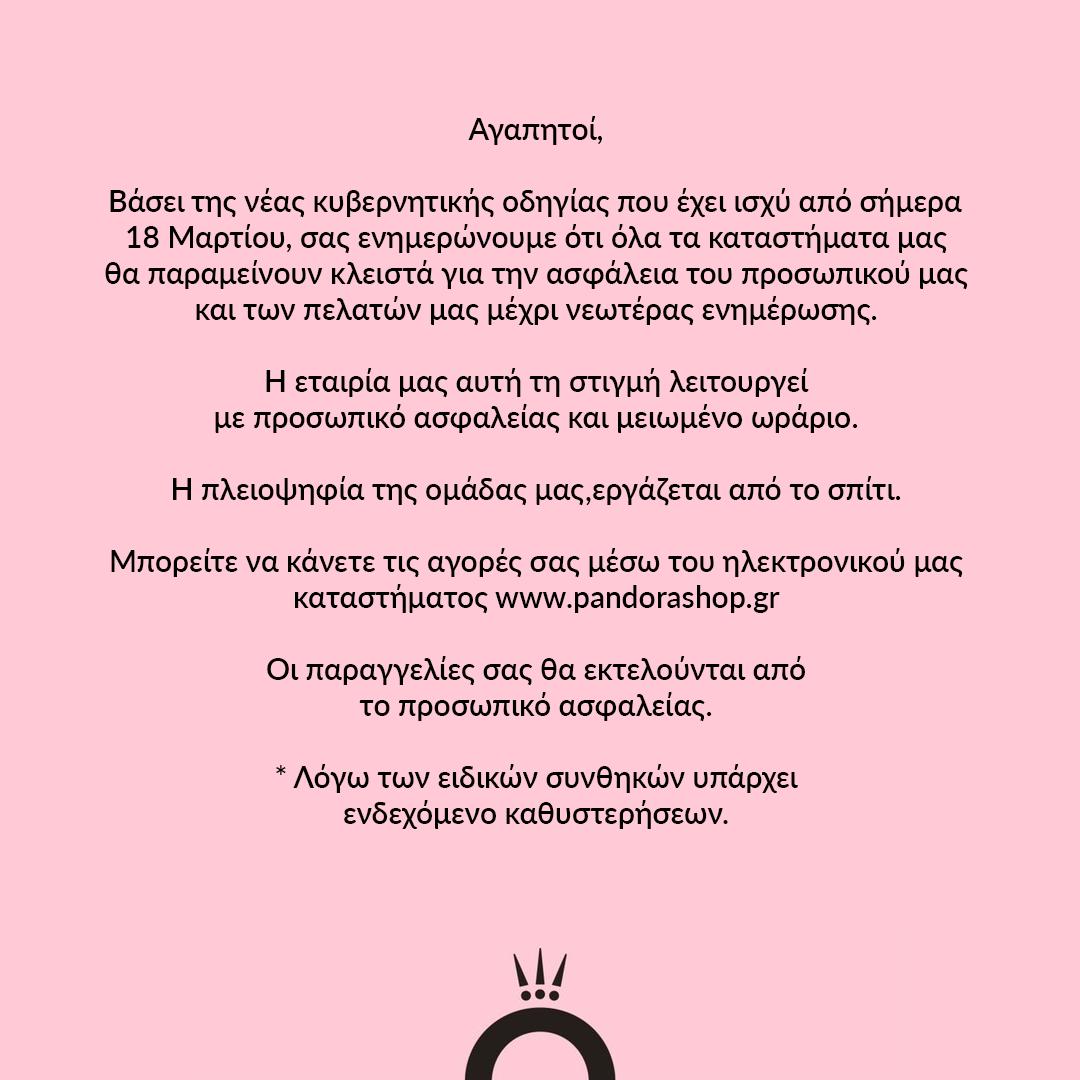 Αγαπητοί,

Βάσει της νέας κυβερνητικής οδηγίας που έχει ισχύ από σήμερα 18 Μαρτίου, σας ενημερώνουμε ότι όλα τα καταστήματα μας θα παραμείνουν κλειστά για την ασφάλεια του προσωπικού μας και των πελατών μας μέχρι νεωτέρας ενημέρωσης.

Η εταιρία μας αυτή τη στιγμή λειτουργεί με προσωπικό ασφαλείας και μειωμένο ωράριο.

Η πλειοψηφία της ομάδας μας,εργάζεται από το σπίτι.

Μπορείτε να κάνετε τις αγορές σας μέσω του ηλεκτρονικού μας καταστήματος www.pandorashop.gr

Οι παραγγελίες σας θα εκτελούνται από το προσωπικό ασφαλείας.

* Λόγω των ειδικών συνθηκών υπάρχει ενδεχόμενο καθυστερήσεων.